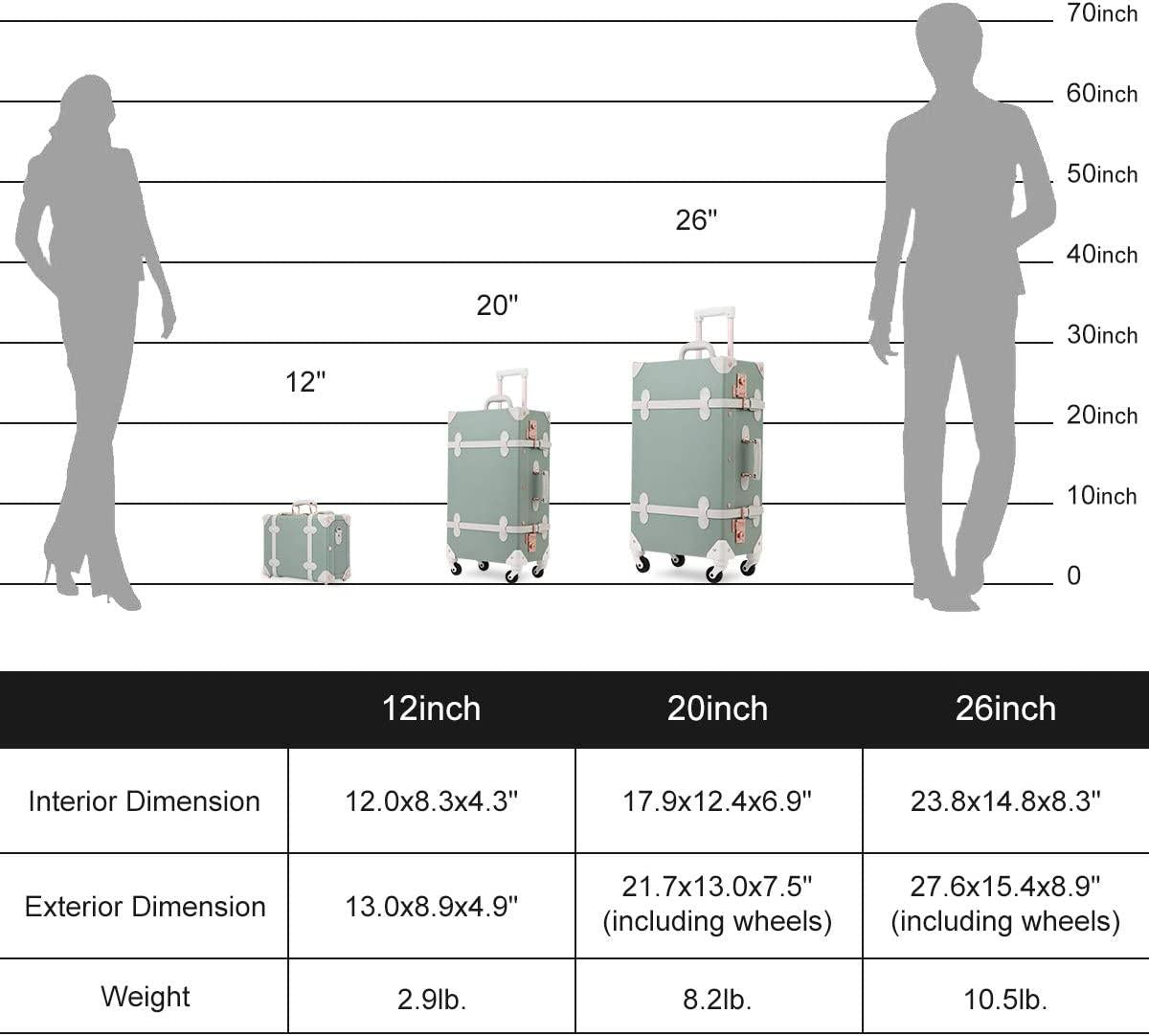 70inch
60inch
50inch
40inch
30inch
20inch
10inch
0

26"
20"
12"

| | 12inch | 20inch | 26inch |
|---|---|---|---|
| Interior Dimension | 12.0x8.3x4.3" | 17.9x12.4x6.9" | 23.8x14.8x8.3" |
| Exterior Dimension | 13.0x8.9x4.9" | 21.7x13.0x7.5" (including wheels) | 27.6x15.4x8.9" (including wheels) |
| Weight | 2.9lb. | 8.2lb. | 10.5lb. |